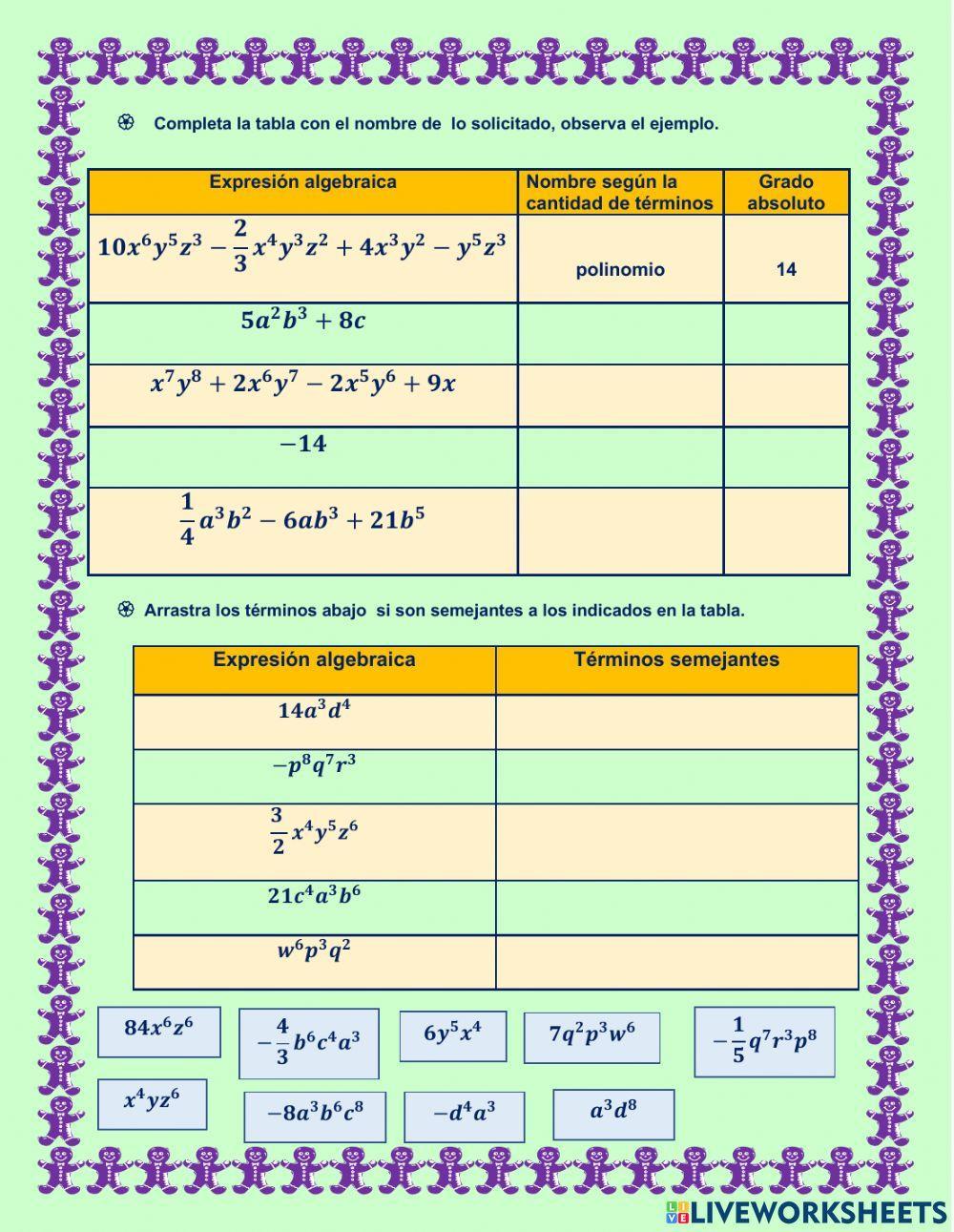 Completa la tabla con el nombre de lo solicitado, observa el ejemplo.

| Expresión algebraica | Nombre según la cantidad de términos | Grado absoluto |
|---|---|---|
| $10x^6y^5z^3 - \frac{2}{3}x^4y^3z^2 + 4x^3y^2 - y^5z^3$ | polinomio | 14 |
| $5a^2b^3 + 8c$ | | |
| $x^7y^8 + 2x^6y^7 - 2x^5y^6 + 9x$ | | |
| $-14$ | | |
| $\frac{1}{4}a^3b^2 - 6ab^3 + 21b^5$ | | |

Arrastra los términos abajo si son semejantes a los indicados en la tabla.

| Expresión algebraica | Términos semejantes |
|---|---|
| $14a^3d^4$ | |
| $-p^8q^7r^3$ | |
| $\frac{3}{2}x^4y^5z^6$ | |
| $21c^4a^3b^6$ | |
| $w^6p^3q^2$ | |

$84x^6z^6$ $-\frac{4}{3}b^6c^4a^3$ $6y^5x^4$ $7q^2p^3w^6$ $-\frac{1}{5}q^7r^3p^8$

$x^4yz^6$ $-8a^3b^6c^8$ $-d^4a^3$ $a^3d^8$

LIVEWORKSHEETS